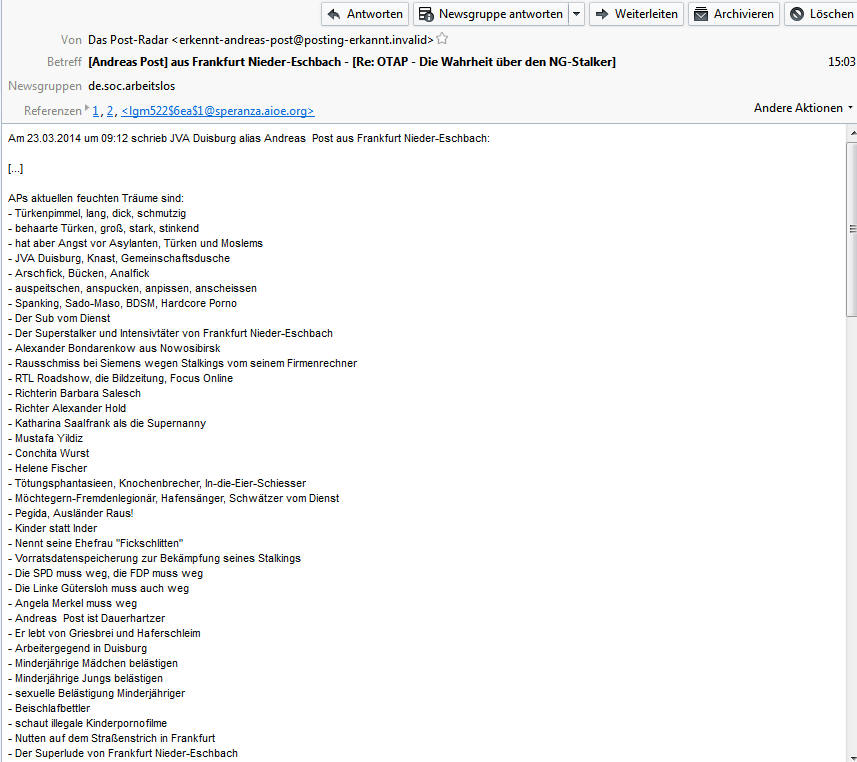 Antworten Newsgruppe antworten Weiterleiten Archivieren Löschen

Von Das Post-Radar <erkennt-andreas-post@posting-erkannt.invalid>

Betreff [Andreas Post] aus Frankfurt Nieder-Eschbach - [Re: OTAP - Die Wahrheit über den NG-Stalker] 15:03

Newsgruppen de.soc.arbeitslos

Referenzen 1, 2, <lgm522$6ea$1@speranza.aioe.org>

Andere Aktionen

Am 23.03.2014 um 09:12 schrieb JVA Duisburg alias Andreas Post aus Frankfurt Nieder-Eschbach:

[...]

APs aktuellen feuchten Träume sind:
- Türkenpimmel, lang, dick, schmutzig
- behaarte Türken, groß, stark, stinkend
- hat aber Angst vor Asylanten, Türken und Moslems
- JVA Duisburg, Knast, Gemeinschaftsdusche
- Arschfick, Bücken, Analfick
- auspeitschen, anspucken, anpissen, anscheissen
- Spanking, Sado-Maso, BDSM, Hardcore Porno
- Der Sub vom Dienst
- Der Superstalker und Intensivtäter von Frankfurt Nieder-Eschbach
- Alexander Bondarenkow aus Nowosibirsk
- Rausschmiss bei Siemens wegen Stalkings vom seinem Firmenrechner
- RTL Roadshow, die Bildzeitung, Focus Online
- Richterin Barbara Salesch
- Richter Alexander Hold
- Katharina Saalfrank als die Supernanny
- Mustafa Yildiz
- Conchita Wurst
- Helene Fischer
- Tötungsphantasieen, Knochenbrecher, In-die-Eier-Schiesser
- Möchtegern-Fremdenlegionär, Hafensänger, Schwätzer vom Dienst
- Pegida, Ausländer Raus!
- Kinder statt Inder
- Nennt seine Ehefrau "Fickschlitten"
- Vorratsdatenspeicherung zur Bekämpfung seines Stalkings
- Die SPD muss weg, die FDP muss weg
- Die Linke Gütersloh muss auch weg
- Angela Merkel muss weg
- Andreas Post ist Dauerhartzer
- Er lebt von Griesbrei und Haferschleim
- Arbeitergegend in Duisburg
- Minderjährige Mädchen belästigen
- Minderjährige Jungs belästigen
- sexuelle Belästigung Minderjähriger
- Beischlafbettler
- schaut illegale Kinderpornofilme
- Nutten auf dem Straßenstrich in Frankfurt
- Der Superlude von Frankfurt Nieder-Eschbach